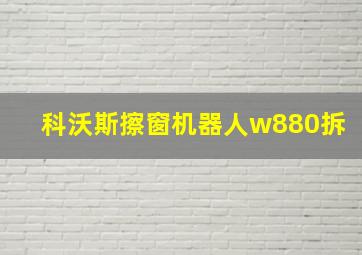 科沃斯擦窗机器人w880拆